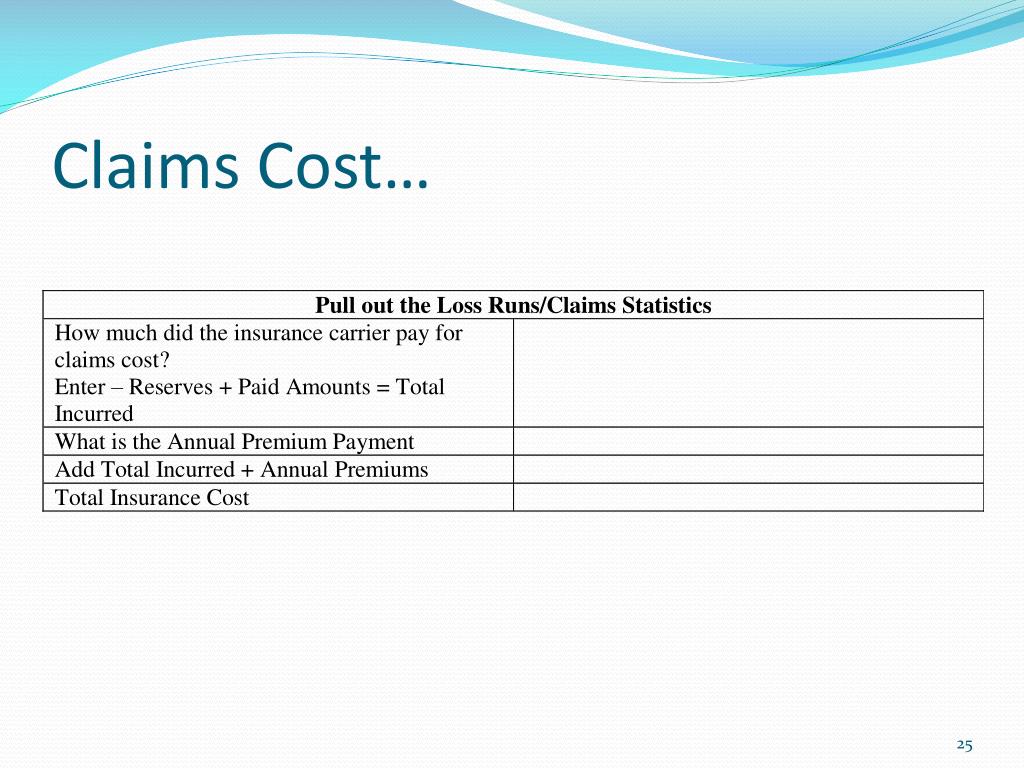 Claims Cost…

| Pull out the Loss Runs/Claims Statistics | |
|---|---|
| How much did the insurance carrier pay for claims cost? Enter – Reserves + Paid Amounts = Total Incurred | |
| What is the Annual Premium Payment | |
| Add Total Incurred + Annual Premiums | |
| Total Insurance Cost | |

25